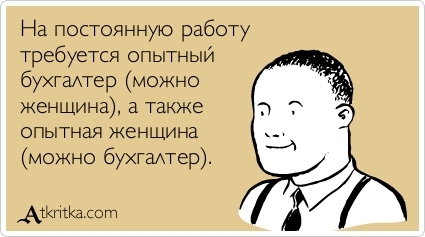 На постоянную работу требуется опытный бухгалтер (можно женщина), а также опытная женщина (можно бухгалтер).

Atkritka.com